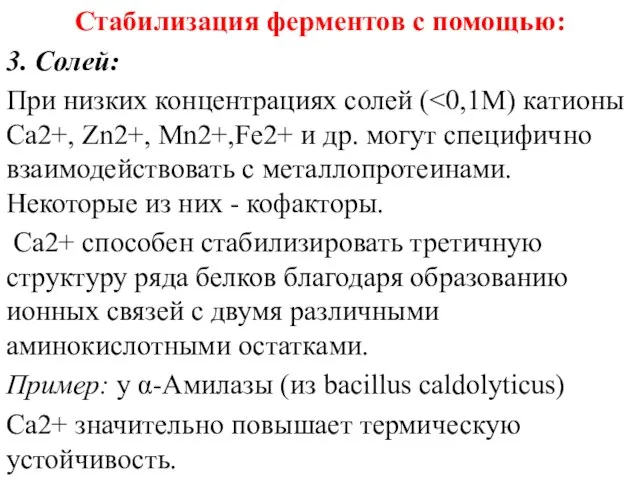 Стабилизация ферментов с помощью:

3. Солей:

При низких концентрациях солей (<0,1М) катионы Ca2+, Zn2+, Mn2+,Fe2+ и др. могут специфично взаимодействовать с металлопротеинами. Некоторые из них - кофакторы.

Ca2+ способен стабилизировать третичную структуру ряда белков благодаря образованию ионных связей с двумя различными аминокислотными остатками.

Пример: у α-Амилазы (из bacillus caldolyticus)

Ca2+ значительно повышает термическую устойчивость.